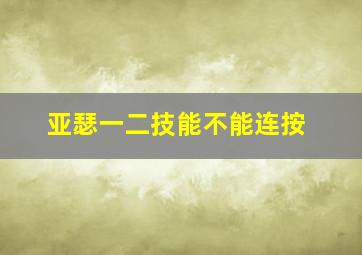 亚瑟一二技能不能连按